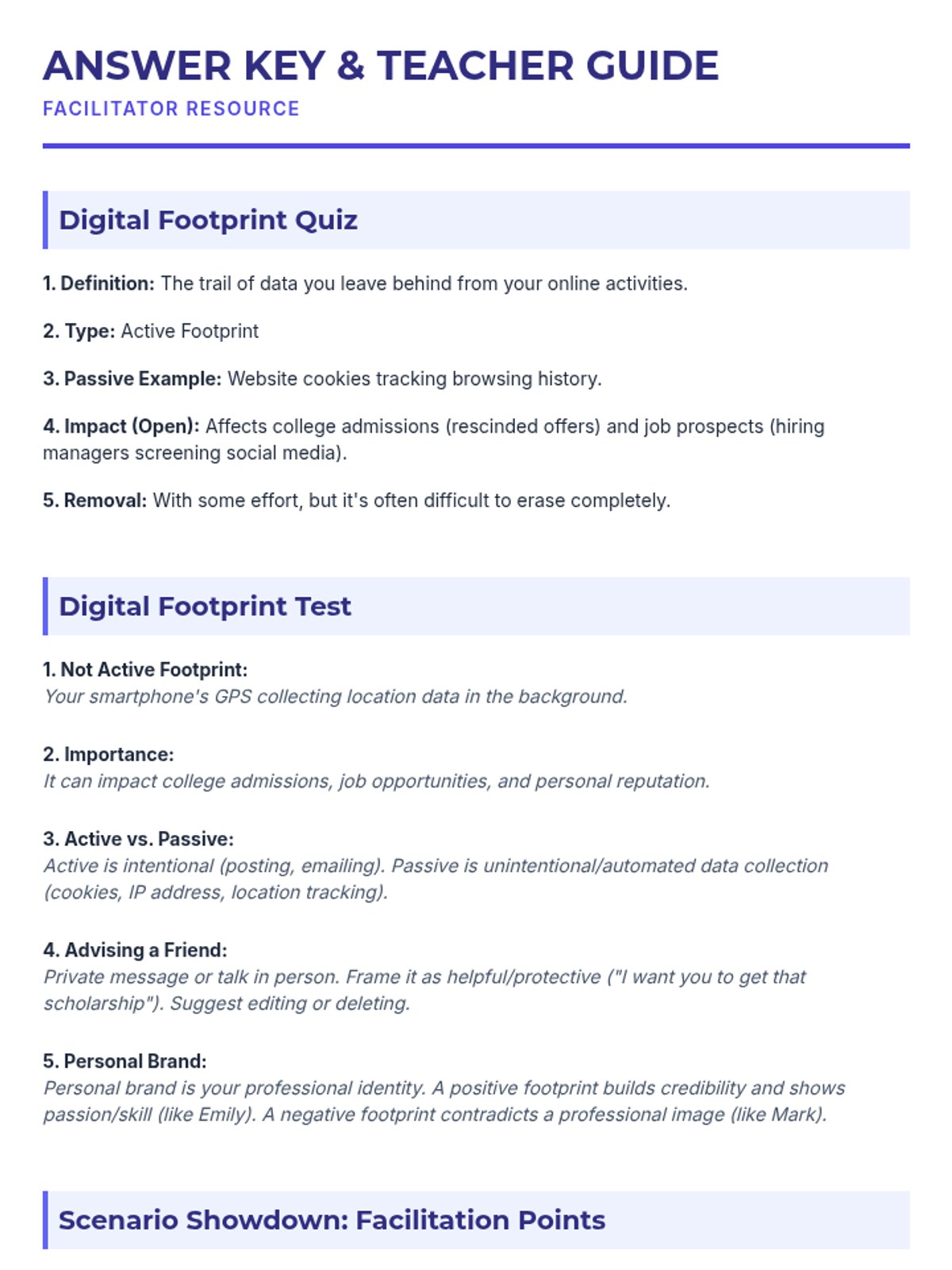 ANSWER KEY & TEACHER GUIDE

FACILITATOR RESOURCE

Digital Footprint Quiz

1. Definition: The trail of data you leave behind from your online activities.

2. Type: Active Footprint

3. Passive Example: Website cookies tracking browsing history.

4. Impact (Open): Affects college admissions (rescinded offers) and job prospects (hiring managers screening social media).

5. Removal: With some effort, but it's often difficult to erase completely.

Digital Footprint Test

1. Not Active Footprint:
Your smartphone's GPS collecting location data in the background.

2. Importance:
It can impact college admissions, job opportunities, and personal reputation.

3. Active vs. Passive:
Active is intentional (posting, emailing). Passive is unintentional/automated data collection (cookies, IP address, location tracking).

4. Advising a Friend:
Private message or talk in person. Frame it as helpful/protective ("I want you to get that scholarship"). Suggest editing or deleting.

5. Personal Brand:
Personal brand is your professional identity. A positive footprint builds credibility and shows passion/skill (like Emily). A negative footprint contradicts a professional image (like Mark).

Scenario Showdown: Facilitation Points